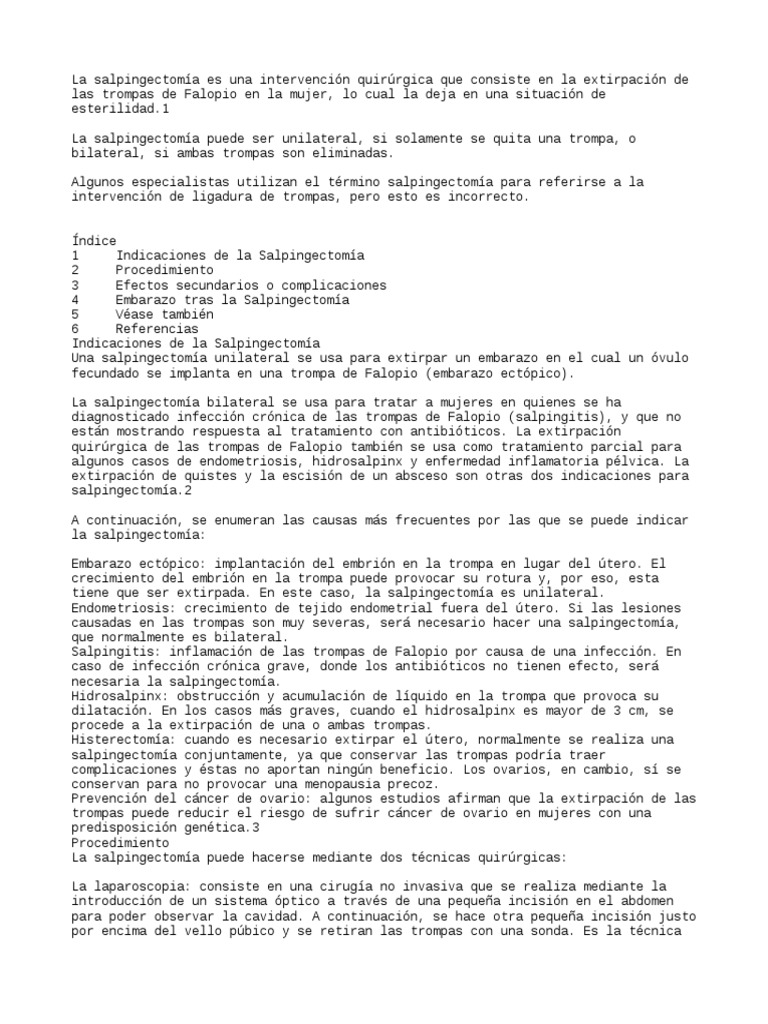 La salpingectomía es una intervención quirúrgica que consiste en la extirpación de las trompas de Falopio en la mujer, lo cual la deja en una situación de esterilidad.1

La salpingectomía puede ser unilateral, si solamente se quita una trompa, o bilateral, si ambas trompas son eliminadas.

Algunos especialistas utilizan el término salpingectomía para referirse a la intervención de ligadura de trompas, pero esto es incorrecto.

Índice
1 Indicaciones de la Salpingectomía
2 Procedimiento
3 Efectos secundarios o complicaciones
4 Embarazo tras la Salpingectomía
5 Véase también
6 Referencias
Indicaciones de la Salpingectomía
Una salpingectomía unilateral se usa para extirpar un embarazo en el cual un óvulo fecundado se implanta en una trompa de Falopio (embarazo ectópico).

La salpingectomía bilateral se usa para tratar a mujeres en quienes se ha diagnosticado infección crónica de las trompas de Falopio (salpingitis), y que no están mostrando respuesta al tratamiento con antibióticos. La extirpación quirúrgica de las trompas de Falopio también se usa como tratamiento parcial para algunos casos de endometriosis, hidrosalpinx y enfermedad inflamatoria pélvica. La extirpación de quistes y la escisión de un absceso son otras dos indicaciones para salpingectomía.2

A continuación, se enumeran las causas más frecuentes por las que se puede indicar la salpingectomía:

Embarazo ectópico: implantación del embrión en la trompa en lugar del útero. El crecimiento del embrión en la trompa puede provocar su rotura y, por eso, esta tiene que ser extirpada. En este caso, la salpingectomía es unilateral.
Endometriosis: crecimiento de tejido endometrial fuera del útero. Si las lesiones causadas en las trompas son muy severas, será necesario hacer una salpingectomía, que normalmente es bilateral.
Salpingitis: inflamación de las trompas de Falopio por causa de una infección. En caso de infección crónica grave, donde los antibióticos no tienen efecto, será necesaria la salpingectomía.
Hidrosalpinx: obstrucción y acumulación de líquido en la trompa que provoca su dilatación. En los casos más graves, cuando el hidrosalpinx es mayor de 3 cm, se procede a la extirpación de una o ambas trompas.
Histerectomía: cuando es necesario extirpar el útero, normalmente se realiza una salpingectomía conjuntamente, ya que conservar las trompas podría traer complicaciones y éstas no aportan ningún beneficio. Los ovarios, en cambio, sí se conservan para no provocar una menopausia precoz.
Prevención del cáncer de ovario: algunos estudios afirman que la extirpación de las trompas puede reducir el riesgo de sufrir cáncer de ovario en mujeres con una predisposición genética.3
Procedimiento
La salpingectomía puede hacerse mediante dos técnicas quirúrgicas:

La laparoscopia: consiste en una cirugía no invasiva que se realiza mediante la introducción de un sistema óptico a través de una pequeña incisión en el abdomen para poder observar la cavidad. A continuación, se hace otra pequeña incisión justo por encima del vello púbico y se retiran las trompas con una sonda. Es la técnica